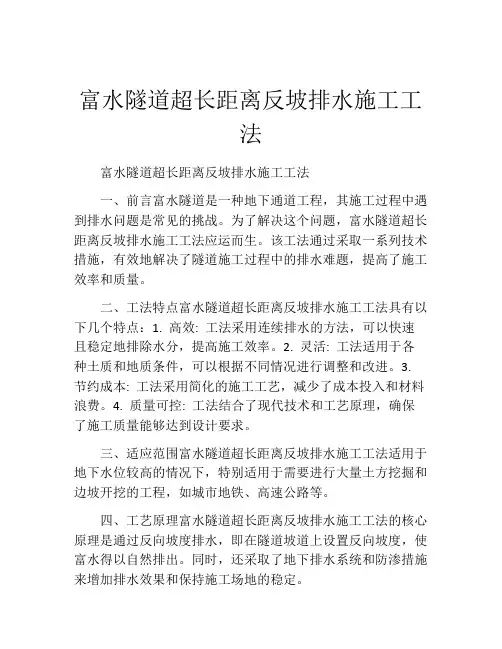 富水隧道超长距离反坡排水施工工法

富水隧道超长距离反坡排水施工工法

一、前言富水隧道是一种地下通道工程，其施工过程中遇到排水问题是常见的挑战。为了解决这个问题，富水隧道超长距离反坡排水施工工法应运而生。该工法通过采取一系列技术措施，有效地解决了隧道施工过程中的排水难题，提高了施工效率和质量。

二、工法特点富水隧道超长距离反坡排水施工工法具有以下几个特点：1. 高效: 工法采用连续排水的方法，可以快速且稳定地排除水分，提高施工效率。2. 灵活: 工法适用于各种土质和地质条件，可以根据不同情况进行调整和改进。3. 节约成本: 工法采用简化的施工工艺，减少了成本投入和材料浪费。4. 质量可控: 工法结合了现代技术和工艺原理，确保了施工质量能够达到设计要求。

三、适应范围富水隧道超长距离反坡排水施工工法适用于地下水位较高的情况下，特别适用于需要进行大量土方挖掘和边坡开挖的工程，如城市地铁、高速公路等。

四、工艺原理富水隧道超长距离反坡排水施工工法的核心原理是通过反向坡度排水，即在隧道坡道上设置反向坡度，使富水得以自然排出。同时，还采取了地下排水系统和防渗措施来增加排水效果和保持施工场地的稳定。